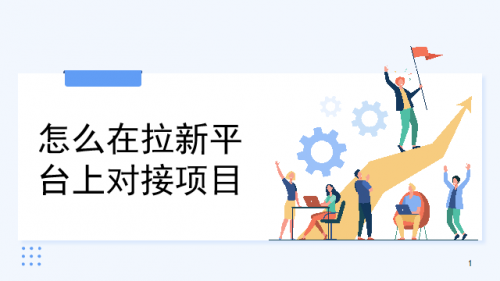 怎么在拉新平台上对接项目

1